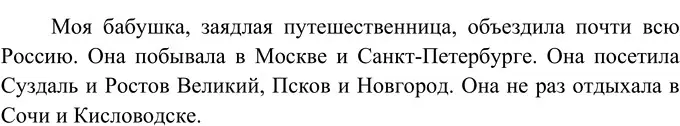 Моя бабушка, заядлая путешественница, объездила почти всю Россию. Она побывала в Москве и Санкт-Петербурге. Она посетила Суздаль и Ростов Великий, Псков и Новгород. Она не раз отдыхала в Сочи и Кисловодске.